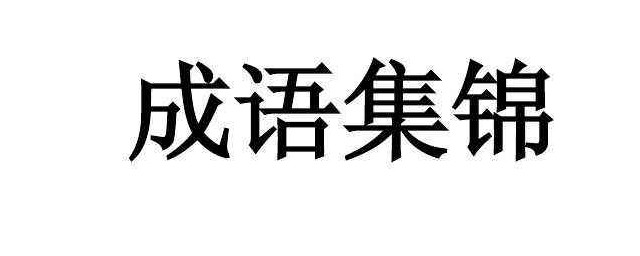 成语集锦